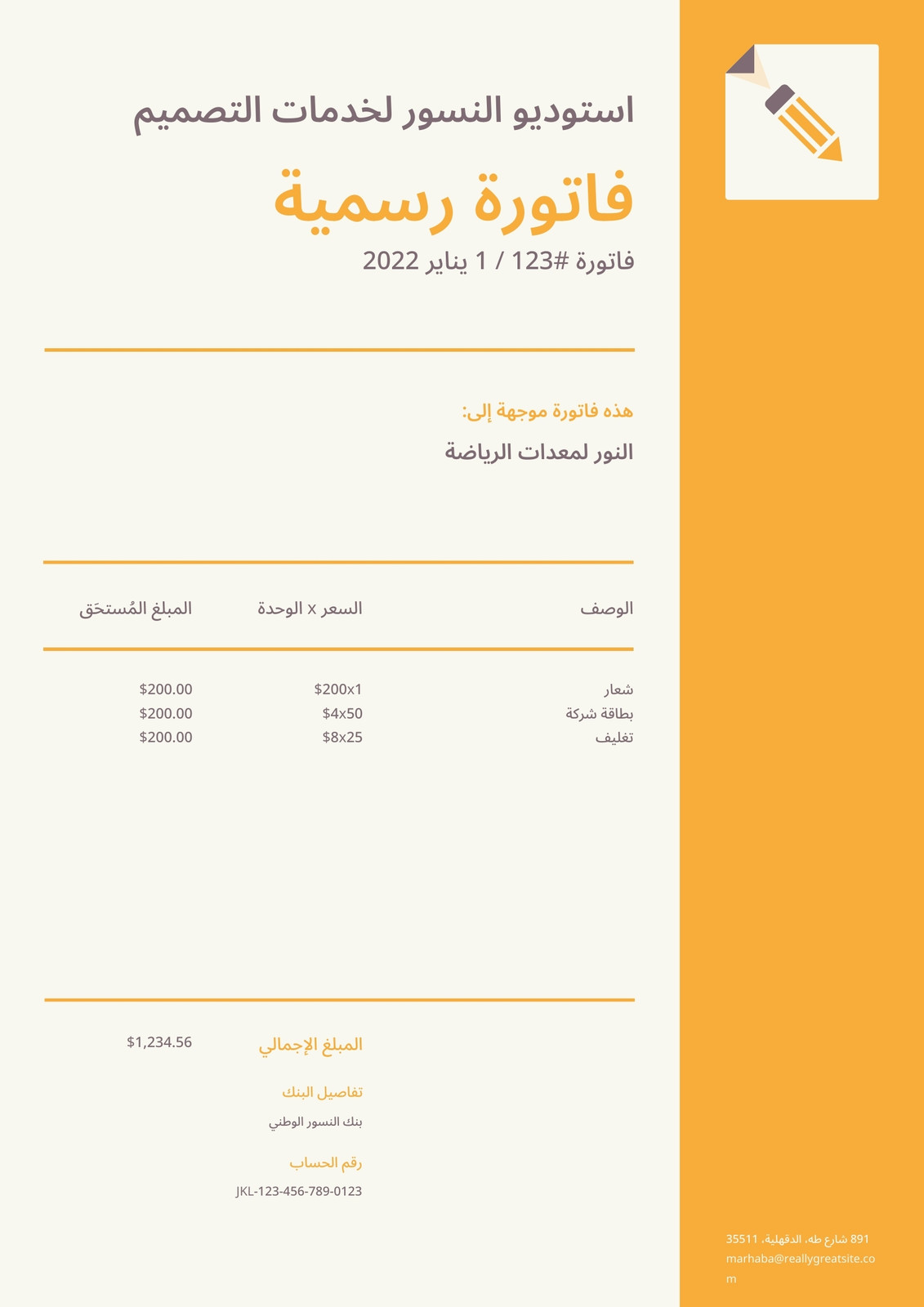 استوديو النسور لخدمات التصميم

فاتورة رسمية

فاتورة #123 / 1 يناير 2022

هذه فاتورة موجهة إلى:

النور لمعدات الرياضة

| الوصف | السعر x الوحدة | المبلغ المُستحَق |
|---|---|---|
| شعار | $200x1 | $200.00 |
| بطاقة شركة | $4x50 | $200.00 |
| تغليف | $8x25 | $200.00 |

المبلغ الإجمالي $1,234.56

تفاصيل البنك

بنك النسور الوطني

رقم الحساب

JKL-123-456-789-0123

891 شارع طه، الدقهلية، 35511
marhaba@reallygreatsite.com